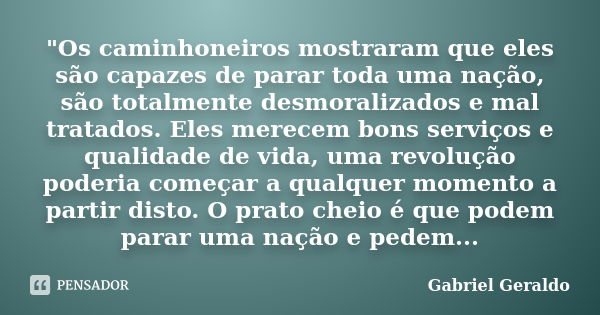 "Os caminhoneiros mostraram que eles são capazes de parar toda uma nação, são totalmente desmoralizados e mal tratados. Eles merecem bons serviços e qualidade de vida, uma revolução poderia começar a qualquer momento a partir disto. O prato cheio é que podem parar uma nação e pedem...

PENSADOR

Gabriel Geraldo